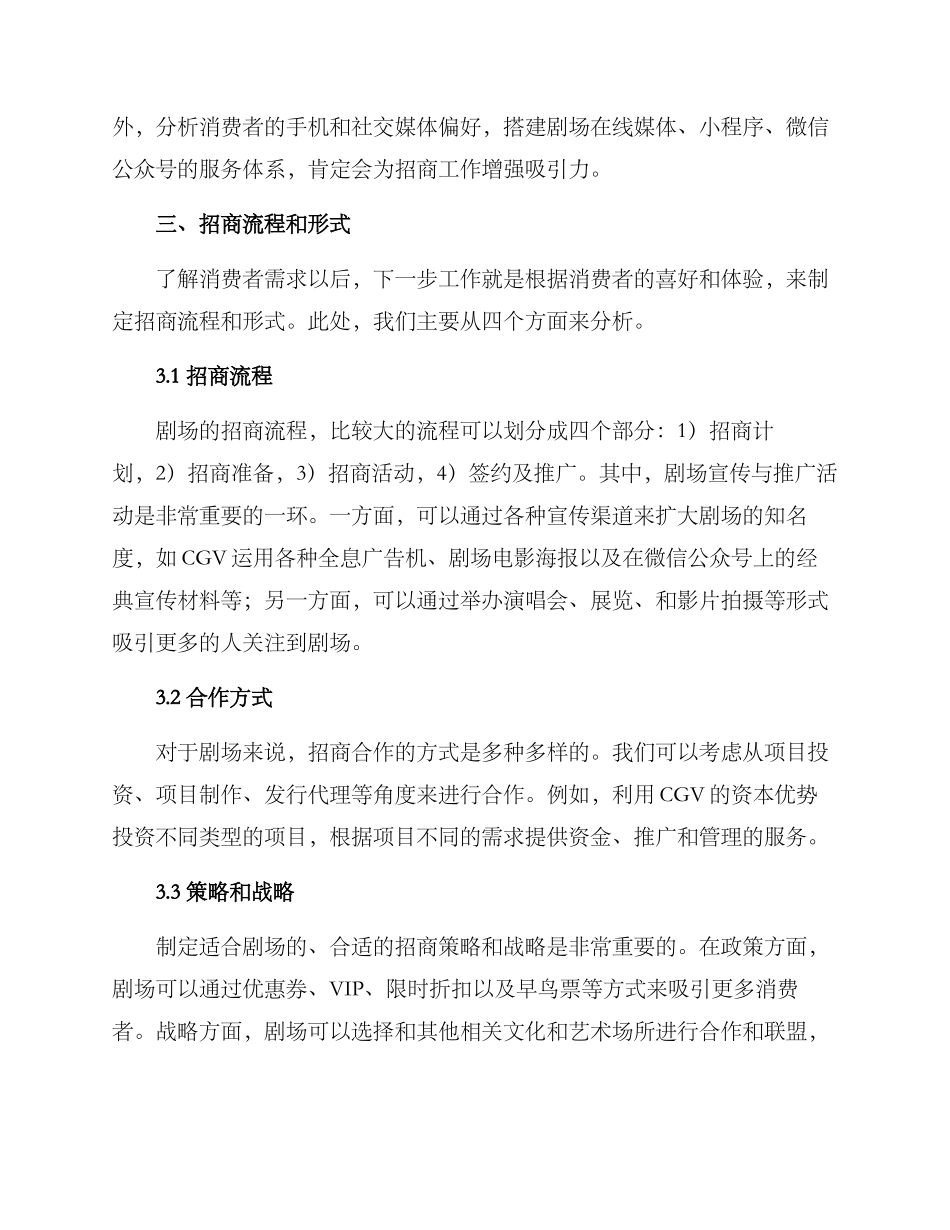 外，分析消费者的手机和社交媒体偏好，搭建剧场在线媒体、小程序、微信公众号的服务体系，肯定会为招商工作增强吸引力。

三、招商流程和形式

了解消费者需求以后，下一步工作就是根据消费者的喜好和体验，来制定招商流程和形式。此处，我们主要从四个方面来分析。

3.1 招商流程

剧场的招商流程，比较大的流程可以划分成四个部分：1）招商计划，2）招商准备，3）招商活动，4）签约及推广。其中，剧场宣传与推广活动是非常重要的一环。一方面，可以通过各种宣传渠道来扩大剧场的知名度，如 CGV 运用各种全息广告机、剧场电影海报以及在微信公众号上的经典宣传材料等；另一方面，可以通过举办演唱会、展览、和影片拍摄等形式吸引更多的人关注到剧场。

3.2 合作方式

对于剧场来说，招商合作的方式是多种多样的。我们可以考虑从项目投资、项目制作、发行代理等角度来进行合作。例如，利用 CGV 的资本优势投资不同类型的项目，根据项目不同的需求提供资金、推广和管理的服务。

3.3 策略和战略

制定适合剧场的、合适的招商策略和战略是非常重要的。在政策方面，剧场可以通过优惠券、VIP、限时折扣以及早鸟票等方式来吸引更多消费者。战略方面，剧场可以选择和其他相关文化和艺术场所进行合作和联盟，